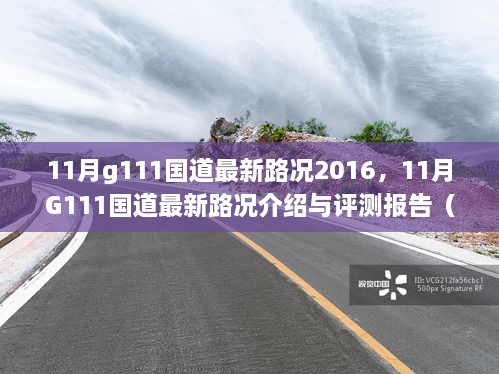 11月g111国道最新路况2016，11月G111国道最新路况介绍与评测报告（

视觉中国

ID: VCG212fa56cbc1
500px Signature RF